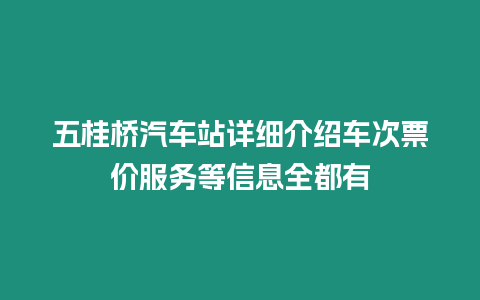 五桂桥汽车站详细介绍车次票价服务等信息全都有